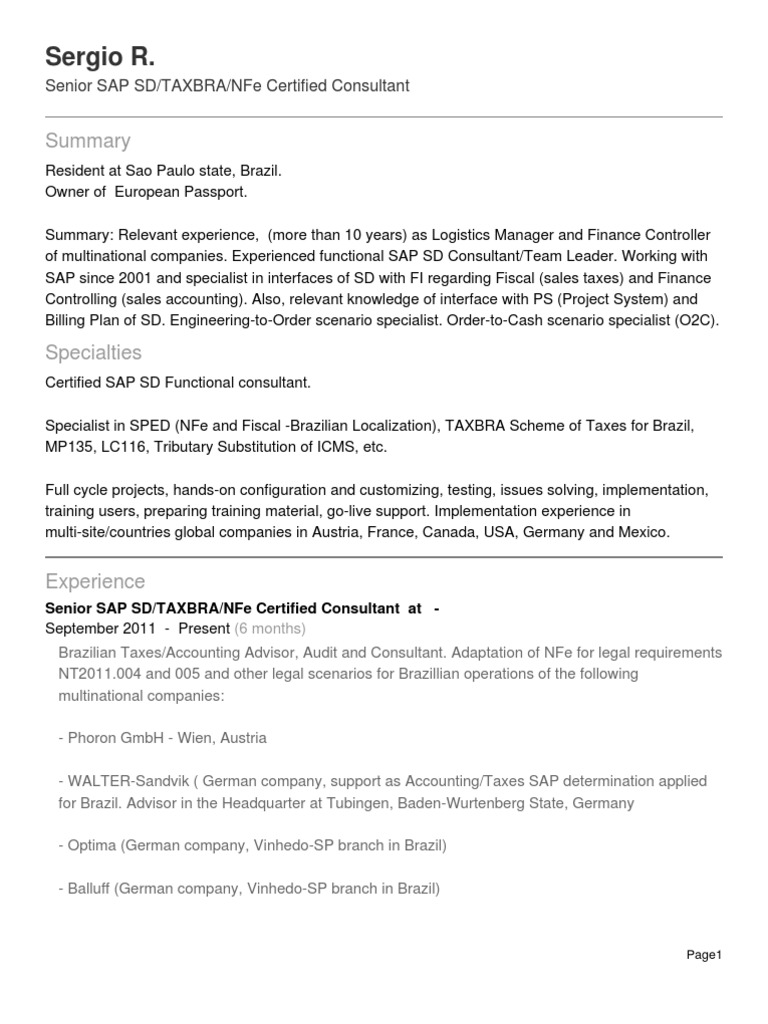 Sergio R.
Senior SAP SD/TAXBRA/NFe Certified Consultant

Summary

Resident at Sao Paulo state, Brazil.
Owner of European Passport.

Summary: Relevant experience, (more than 10 years) as Logistics Manager and Finance Controller of multinational companies. Experienced functional SAP SD Consultant/Team Leader. Working with SAP since 2001 and specialist in interfaces of SD with FI regarding Fiscal (sales taxes) and Finance Controlling (sales accounting). Also, relevant knowledge of interface with PS (Project System) and Billing Plan of SD. Engineering-to-Order scenario specialist. Order-to-Cash scenario specialist (O2C).

Specialties

Certified SAP SD Functional consultant.

Specialist in SPED (NFe and Fiscal -Brazilian Localization), TAXBRA Scheme of Taxes for Brazil, MP135, LC116, Tributary Substitution of ICMS, etc.

Full cycle projects, hands-on configuration and customizing, testing, issues solving, implementation, training users, preparing training material, go-live support. Implementation experience in multi-site/countries global companies in Austria, France, Canada, USA, Germany and Mexico.

Experience

Senior SAP SD/TAXBRA/NFe Certified Consultant at -
September 2011 - Present (6 months)
Brazilian Taxes/Accounting Advisor, Audit and Consultant. Adaptation of NFe for legal requirements NT2011.004 and 005 and other legal scenarios for Brazillian operations of the following multinational companies:

- Phoron GmbH - Wien, Austria

- WALTER-Sandvik ( German company, support as Accounting/Taxes SAP determination applied for Brazil. Advisor in the Headquarter at Tubingen, Baden-Wurtenberg State, Germany

- Optima (German company, Vinhedo-SP branch in Brazil)

- Balluff (German company, Vinhedo-SP branch in Brazil)

Page1